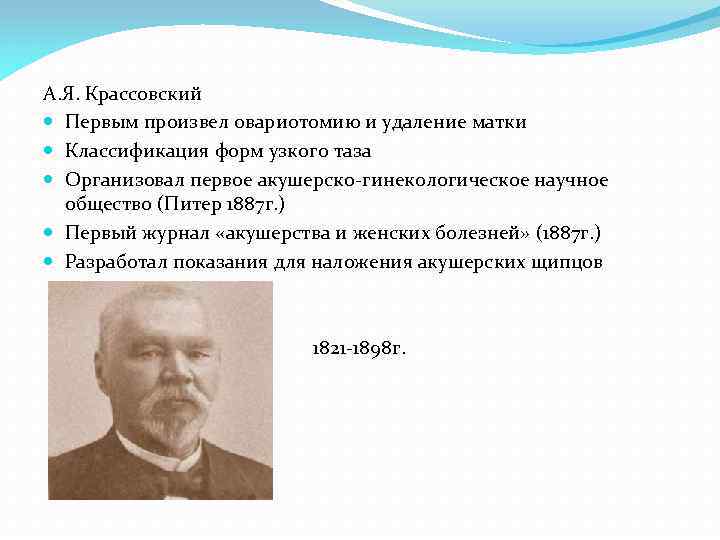 А.Я. Крассовский

Первым произвел овариотомию и удаление матки

Классификация форм узкого таза

Организовал первое акушерско-гинекологическое научное общество (Питер 1887г.)

Первый журнал «акушерства и женских болезней» (1887г.)

Разработал показания для наложения акушерских щипцов

1821-1898г.